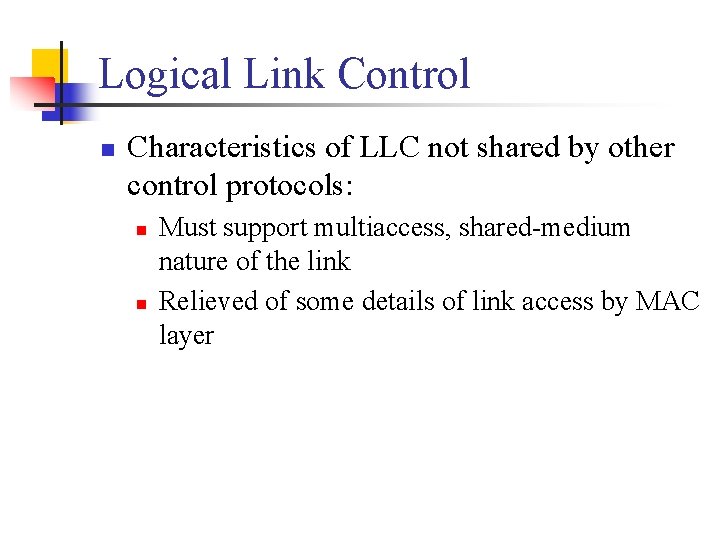 Logical Link Control

Characteristics of LLC not shared by other control protocols:

Must support multiaccess, shared-medium nature of the link

Relieved of some details of link access by MAC layer